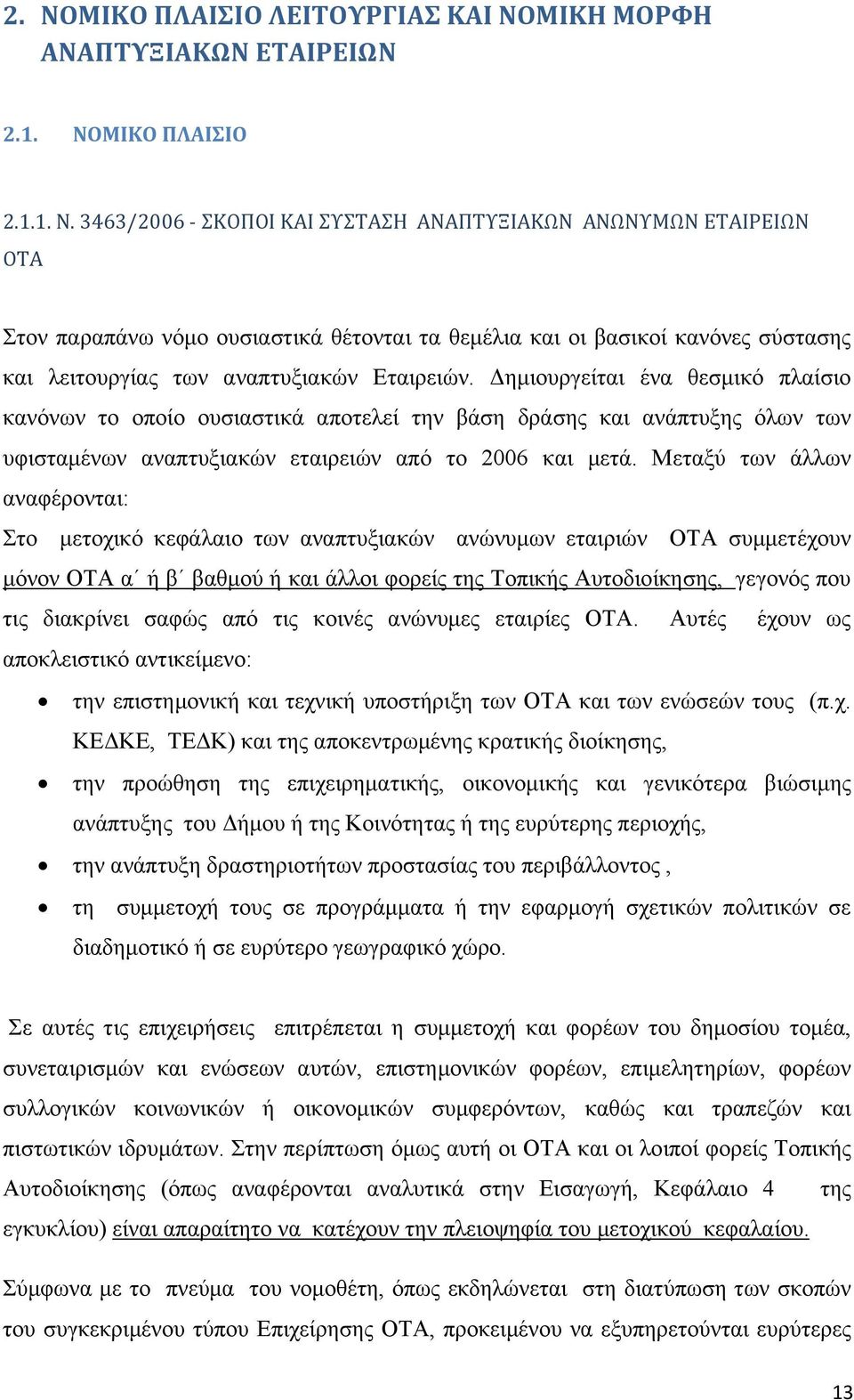 2. ΝΟΜΙΚΟ ΠΛΑΙΣΙΟ ΛΕΙΤΟΥΡΓΙΑΣ ΚΑΙ ΝΟΜΙΚΗ ΜΟΡΦΗ ΑΝΑΠΤΥΞΙΑΚΩΝ ΕΤΑΙΡΕΙΩΝ

2.1. ΝΟΜΙΚΟ ΠΛΑΙΣΙΟ

2.1.1. Ν. 3463/2006 - ΣΚΟΠΟΙ ΚΑΙ ΣΥΣΤΑΣΗ ΑΝΑΠΤΥΞΙΑΚΩΝ ΑΝΩΝΥΜΩΝ ΕΤΑΙΡΕΙΩΝ ΟΤΑ

Στον παραπάνω νόμο ουσιαστικά θέτονται τα θεμέλια και οι βασικοί κανόνες σύστασης και λειτουργίας των αναπτυξιακών Εταιρειών. Δημιουργείται ένα θεσμικό πλαίσιο κανόνων το οποίο ουσιαστικά αποτελεί την βάση δράσης και ανάπτυξης όλων των υφισταμένων αναπτυξιακών εταιρειών από το 2006 και μετά. Μεταξύ των άλλων αναφέρονται:
Στο μετοχικό κεφάλαιο των αναπτυξιακών ανώνυμων εταιριών ΟΤΑ συμμετέχουν μόνον ΟΤΑ α΄ ή β΄ βαθμού ή και άλλοι φορείς της Τοπικής Αυτοδιοίκησης, γεγονός που τις διακρίνει σαφώς από τις κοινές ανώνυμες εταιρίες ΟΤΑ. Αυτές έχουν ως αποκλειστικό αντικείμενο:
• την επιστημονική και τεχνική υποστήριξη των ΟΤΑ και των ενώσεών τους (π.χ. ΚΕΔΚΕ, ΤΕΔΚ) και της αποκεντρωμένης κρατικής διοίκησης,
• την προώθηση της επιχειρηματικής, οικονομικής και γενικότερα βιώσιμης ανάπτυξης του Δήμου ή της Κοινότητας ή της ευρύτερης περιοχής,
• την ανάπτυξη δραστηριοτήτων προστασίας του περιβάλλοντος ,
• τη συμμετοχή τους σε προγράμματα ή την εφαρμογή σχετικών πολιτικών σε διαδημοτικό ή σε ευρύτερο γεωγραφικό χώρο.

Σε αυτές τις επιχειρήσεις επιτρέπεται η συμμετοχή και φορέων του δημοσίου τομέα, συνεταιρισμών και ενώσεων αυτών, επιστημονικών φορέων, επιμελητηρίων, φορέων συλλογικών κοινωνικών ή οικονομικών συμφερόντων, καθώς και τραπεζών και πιστωτικών ιδρυμάτων. Στην περίπτωση όμως αυτή οι ΟΤΑ και οι λοιποί φορείς Τοπικής Αυτοδιοίκησης (όπως αναφέρονται αναλυτικά στην Εισαγωγή, Κεφάλαιο 4 της εγκυκλίου) είναι απαραίτητο να κατέχουν την πλειοψηφία του μετοχικού κεφαλαίου.

Σύμφωνα με το πνεύμα του νομοθέτη, όπως εκδηλώνεται στη διατύπωση των σκοπών του συγκεκριμένου τύπου Επιχείρησης ΟΤΑ, προκειμένου να εξυπηρετούνται ευρύτερες

13